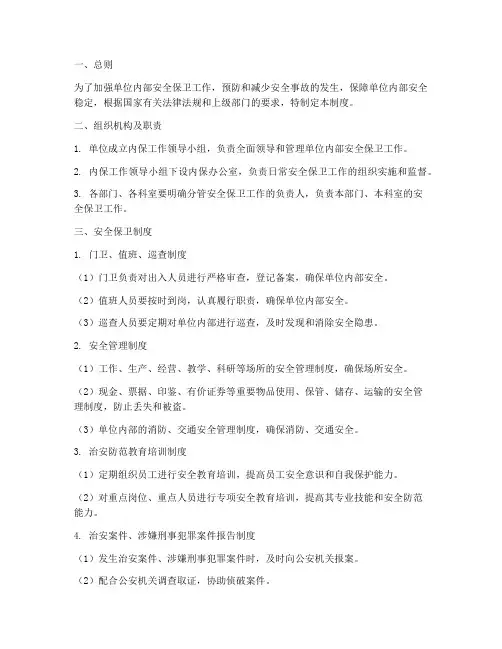 一、总则

为了加强单位内部安全保卫工作，预防和减少安全事故的发生，保障单位内部安全稳定，根据国家有关法律法规和上级部门的要求，特制定本制度。

二、组织机构及职责

1. 单位成立内保工作领导小组，负责全面领导和管理单位内部安全保卫工作。

2. 内保工作领导小组下设内保办公室，负责日常安全保卫工作的组织实施和监督。

3. 各部门、各科室要明确分管安全保卫工作的负责人，负责本部门、本科室的安全保卫工作。

三、安全保卫制度

1. 门卫、值班、巡查制度

（1）门卫负责对出入人员进行严格审查，登记备案，确保单位内部安全。

（2）值班人员要按时到岗，认真履行职责，确保单位内部安全。

（3）巡查人员要定期对单位内部进行巡查，及时发现和消除安全隐患。

2. 安全管理制度

（1）工作、生产、经营、教学、科研等场所的安全管理制度，确保场所安全。

（2）现金、票据、印鉴、有价证券等重要物品使用、保管、储存、运输的安全管理制度，防止丢失和被盗。

（3）单位内部的消防、交通安全管理制度，确保消防、交通安全。

3. 治安防范教育培训制度

（1）定期组织员工进行安全教育培训，提高员工安全意识和自我保护能力。

（2）对重点岗位、重点人员进行专项安全教育培训，提高其专业技能和安全防范能力。

4. 治安案件、涉嫌刑事犯罪案件报告制度

（1）发生治安案件、涉嫌刑事犯罪案件时，及时向公安机关报案。

（2）配合公安机关调查取证，协助侦破案件。